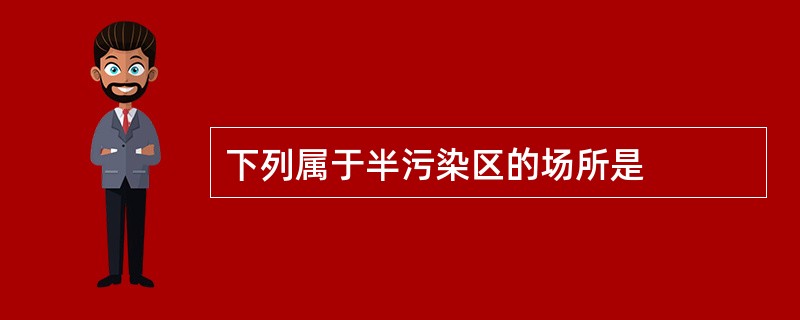 下列属于半污染区的场所是